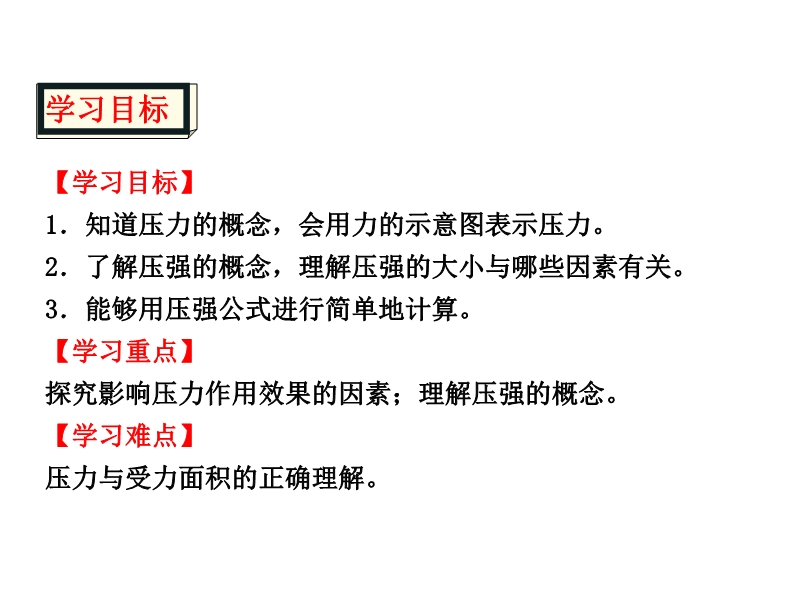 学习目标

【学习目标】

1.知道压力的概念，会用力的示意图表示压力。

2.了解压强的概念，理解压强的大小与哪些因素有关。

3.能够用压强公式进行简单地计算。

【学习重点】

探究影响压力作用效果的因素；理解压强的概念。

【学习难点】

压力与受力面积的正确理解。